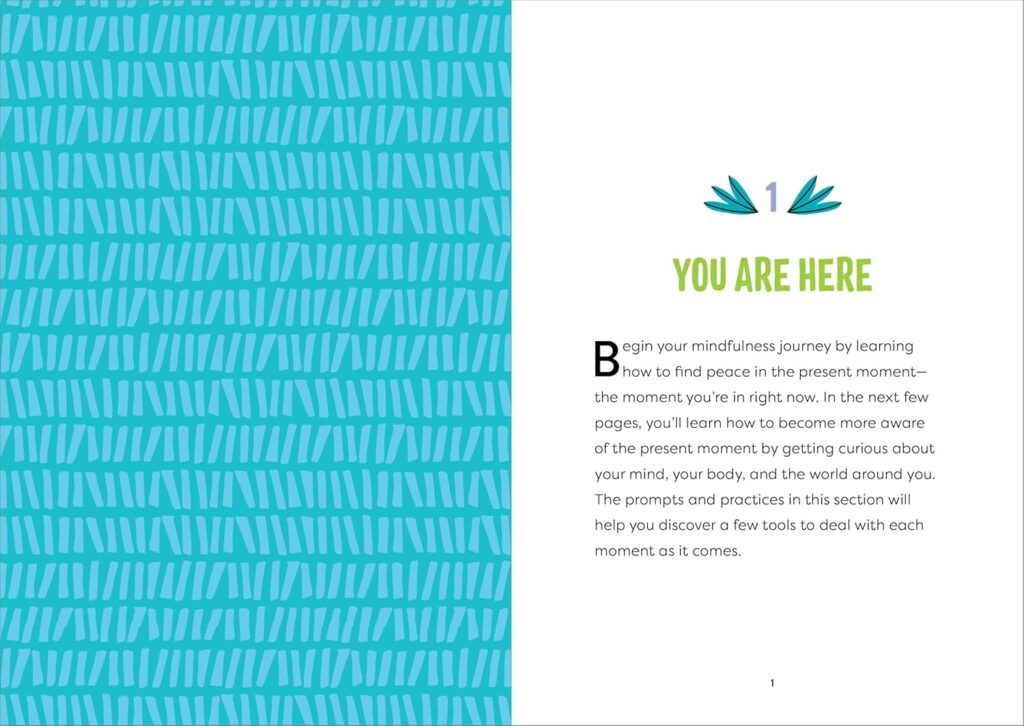 1

YOU ARE HERE

Begin your mindfulness journey by learning how to find peace in the present moment—the moment you're in right now. In the next few pages, you'll learn how to become more aware of the present moment by getting curious about your mind, your body, and the world around you. The prompts and practices in this section will help you discover a few tools to deal with each moment as it comes.

1